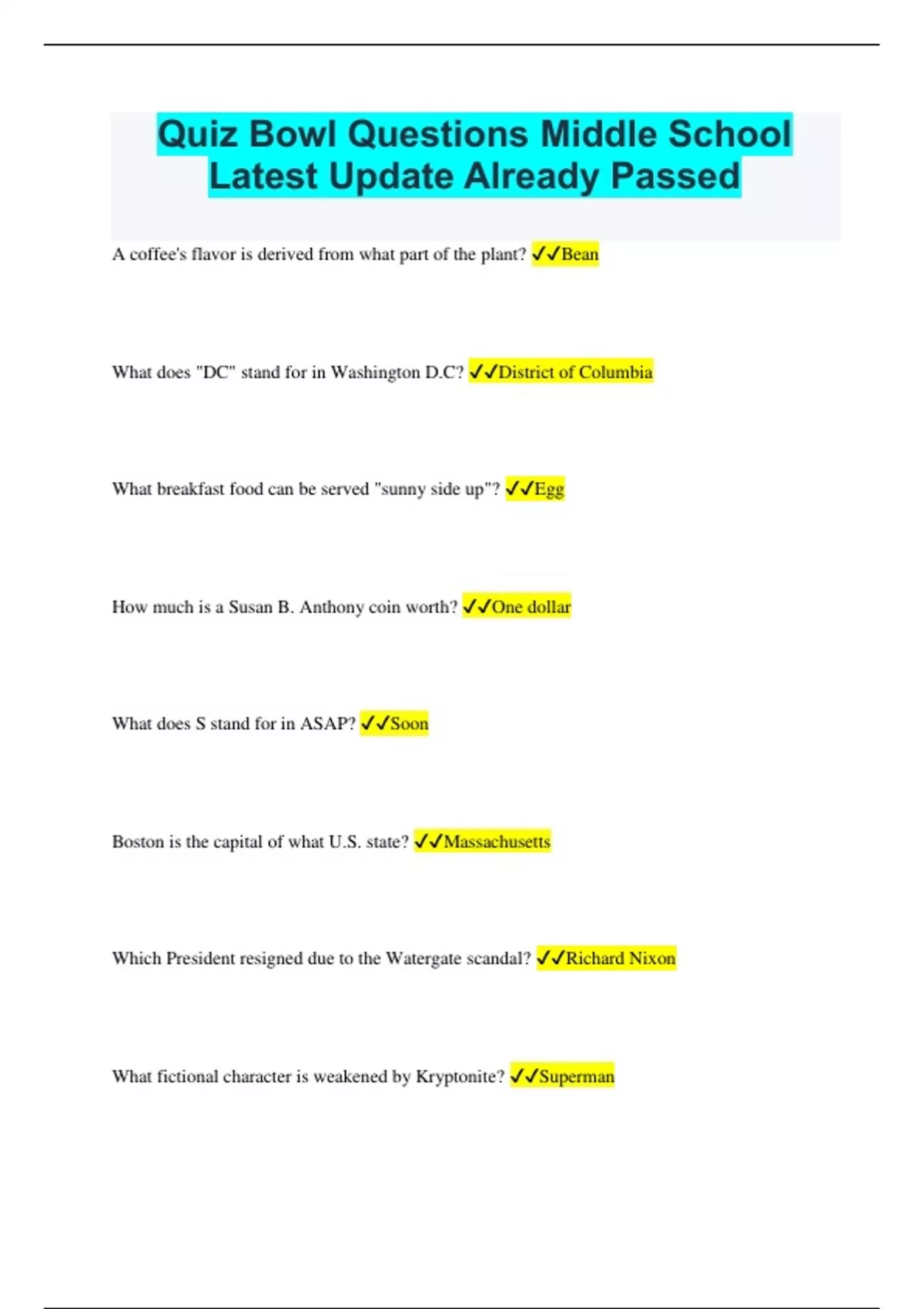 Quiz Bowl Questions Middle School Latest Update Already Passed

A coffee's flavor is derived from what part of the plant? ✓✓Bean

What does "DC" stand for in Washington D.C? ✓✓District of Columbia

What breakfast food can be served "sunny side up"? ✓✓Egg

How much is a Susan B. Anthony coin worth? ✓✓One dollar

What does S stand for in ASAP? ✓✓Soon

Boston is the capital of what U.S. state? ✓✓Massachusetts

Which President resigned due to the Watergate scandal? ✓✓Richard Nixon

What fictional character is weakened by Kryptonite? ✓✓Superman